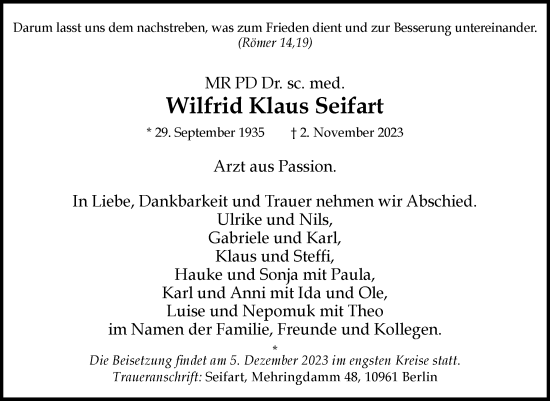 Darum lasst uns dem nachstreben, was zum Frieden dient und zur Besserung untereinander.
(Römer 14,19)

MR PD Dr. sc. med.
Wilfrid Klaus Seifart

* 29. September 1935 † 2. November 2023

Arzt aus Passion.

In Liebe, Dankbarkeit und Trauer nehmen wir Abschied.
Ulrike und Nils,
Gabriele und Karl,
Klaus und Steffi,
Hauke und Sonja mit Paula,
Karl und Anni mit Ida und Ole,
Luise und Nepomuk mit Theo
im Namen der Familie, Freunde und Kollegen.

*

Die Beisetzung findet am 5. Dezember 2023 im engsten Kreise statt.
Traueranschrift: Seifart, Mehringdamm 48, 10961 Berlin